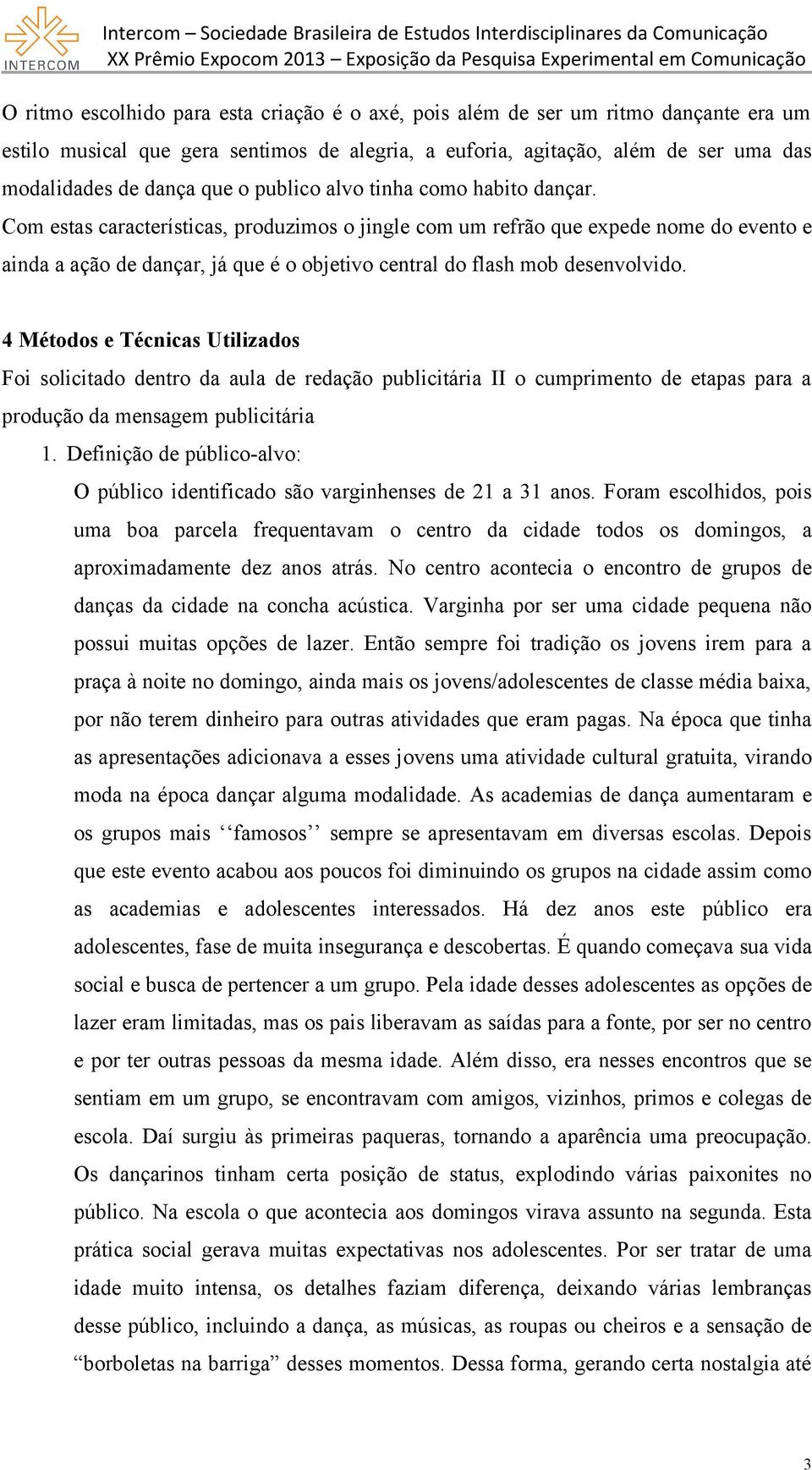 INTERCOM

Intercom – Sociedade Brasileira de Estudos Interdisciplinares da Comunicação
XX Prêmio Expocom 2013 – Exposição da Pesquisa Experimental em Comunicação

O ritmo escolhido para esta criação é o axé, pois além de ser um ritmo dançante era um estilo musical que gera sentimos de alegria, a euforia, agitação, além de ser uma das modalidades de dança que o publico alvo tinha como habito dançar.
Com estas características, produzimos o jingle com um refrão que expede nome do evento e ainda a ação de dançar, já que é o objetivo central do flash mob desenvolvido.

4 Métodos e Técnicas Utilizados

Foi solicitado dentro da aula de redação publicitária II o cumprimento de etapas para a produção da mensagem publicitária

1. Definição de público-alvo:

O público identificado são varginhenses de 21 a 31 anos. Foram escolhidos, pois uma boa parcela frequentavam o centro da cidade todos os domingos, a aproximadamente dez anos atrás. No centro acontecia o encontro de grupos de danças da cidade na concha acústica. Varginha por ser uma cidade pequena não possui muitas opções de lazer. Então sempre foi tradição os jovens irem para a praça à noite no domingo, ainda mais os jovens/adolescentes de classe média baixa, por não terem dinheiro para outras atividades que eram pagas. Na época que tinha as apresentações adicionava a esses jovens uma atividade cultural gratuita, virando moda na época dançar alguma modalidade. As academias de dança aumentaram e os grupos mais ‘‘famosos’’ sempre se apresentavam em diversas escolas. Depois que este evento acabou aos poucos foi diminuindo os grupos na cidade assim como as academias e adolescentes interessados. Há dez anos este público era adolescentes, fase de muita insegurança e descobertas. É quando começava sua vida social e busca de pertencer a um grupo. Pela idade desses adolescentes as opções de lazer eram limitadas, mas os pais liberavam as saídas para a fonte, por ser no centro e por ter outras pessoas da mesma idade. Além disso, era nesses encontros que se sentiam em um grupo, se encontravam com amigos, vizinhos, primos e colegas de escola. Daí surgiu às primeiras paqueras, tornando a aparência uma preocupação. Os dançarinos tinham certa posição de status, explodindo várias paixonites no público. Na escola o que acontecia aos domingos virava assunto na segunda. Esta prática social gerava muitas expectativas nos adolescentes. Por ser tratar de uma idade muito intensa, os detalhes faziam diferença, deixando várias lembranças desse público, incluindo a dança, as músicas, as roupas ou cheiros e a sensação de “borboletas na barriga” desses momentos. Dessa forma, gerando certa nostalgia até

3